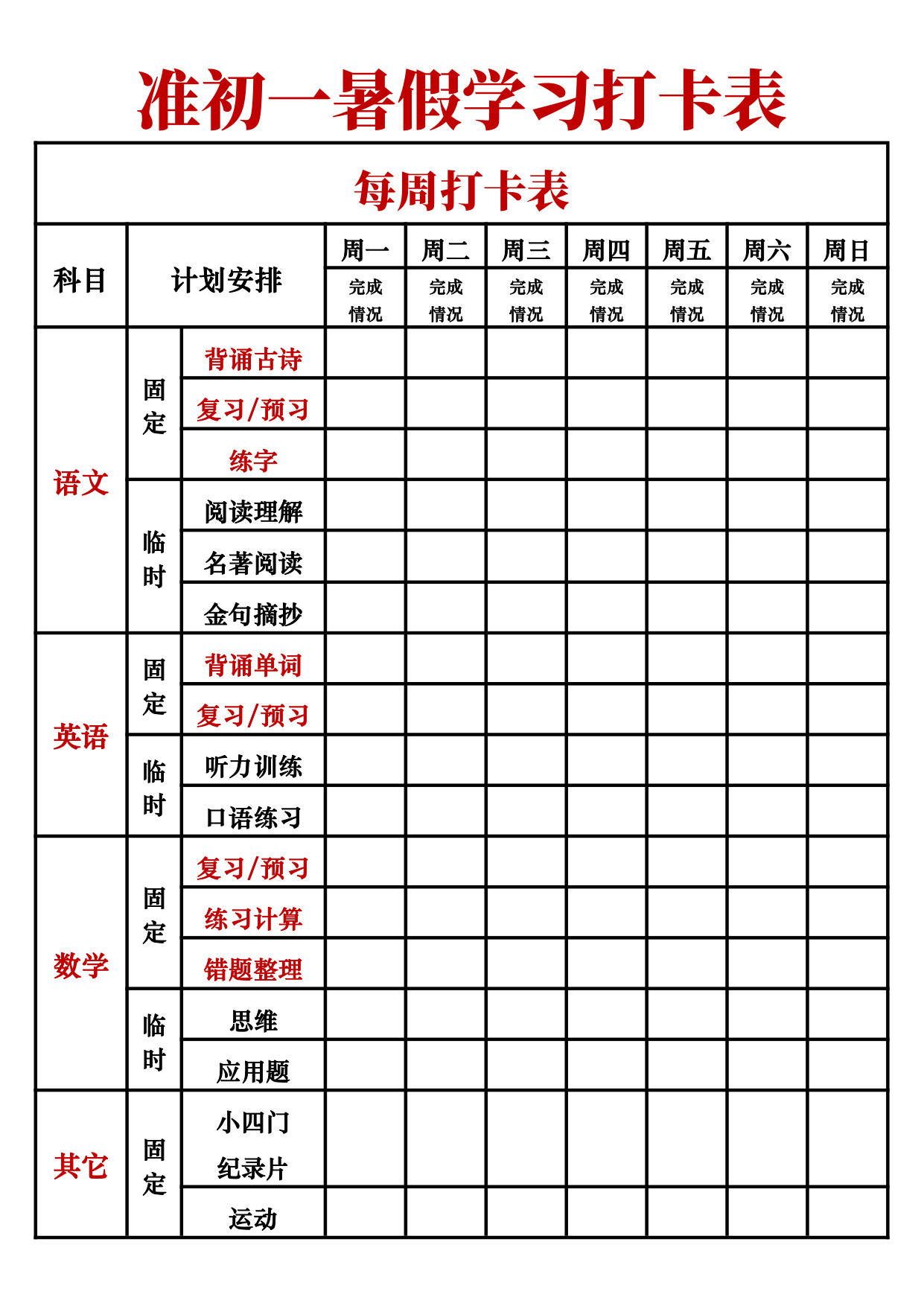 准初一暑假学习打卡表

每周打卡表

| 科目 | 计划安排 | | 周一 完成情况 | 周二 完成情况 | 周三 完成情况 | 周四 完成情况 | 周五 完成情况 | 周六 完成情况 | 周日 完成情况 |
|---|---|---|---|---|---|---|---|---|---|
| 语文 | 固定 | 背诵古诗 | | | | | | | |
| | | 复习/预习 | | | | | | | |
| | | 练字 | | | | | | | |
| | 临时 | 阅读理解 | | | | | | | |
| | | 名著阅读 | | | | | | | |
| | | 金句摘抄 | | | | | | | |
| 英语 | 固定 | 背诵单词 | | | | | | | |
| | | 复习/预习 | | | | | | | |
| | 临时 | 听力训练 | | | | | | | |
| | | 口语练习 | | | | | | | |
| 数学 | 固定 | 复习/预习 | | | | | | | |
| | | 练习计算 | | | | | | | |
| | | 错题整理 | | | | | | | |
| | 临时 | 思维 | | | | | | | |
| | | 应用题 | | | | | | | |
| 其它 | 固定 | 小四门 纪录片 | | | | | | | |
| | | 运动 | | | | | | | |